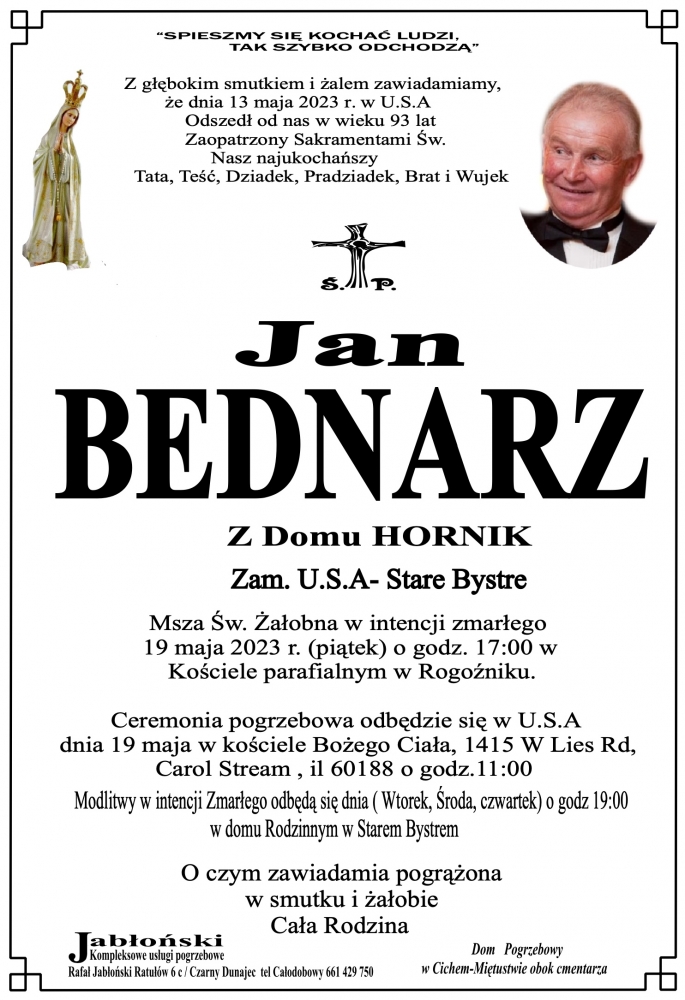 "SPIESZMY SIĘ KOCHAĆ LUDZI, TAK SZYBKO ODCHODZĄ"

Z głębokim smutkiem i żalem zawiadamiamy, że dnia 13 maja 2023 r. w U.S.A Odszedł od nas w wieku 93 lat Zaopatrzony Sakramentami Św. Nasz najukochańszy Tata, Teść, Dziadek, Pradziadek, Brat i Wujek

Ś. P.

Jan
BEDNARZ

Z Domu HORNIK

Zam. U.S.A- Stare Bystre

Msza Św. Żałobna w intencji zmarłego 19 maja 2023 r. (piątek) o godz. 17:00 w Kościele parafialnym w Rogoźniku.

Ceremonia pogrzebowa odbędzie się w U.S.A dnia 19 maja w kościele Bożego Ciała, 1415 W Lies Rd, Carol Stream , il 60188 o godz.11:00

Modlitwy w intencji Zmarłego odbędą się dnia ( Wtorek, Środa, czwartek) o godz 19:00 w domu Rodzinnym w Starem Bystrem

O czym zawiadamia pogrążona w smutku i żałobie Cała Rodzina

Jabłoński
Kompleksowe usługi pogrzebowe
Rafał Jabłoński Ratułów 6 c / Czarny Dunajec tel Całodobowy 661 429 750

Dom Pogrzebowy
w Cichem-Miętustwie obok cmentarza